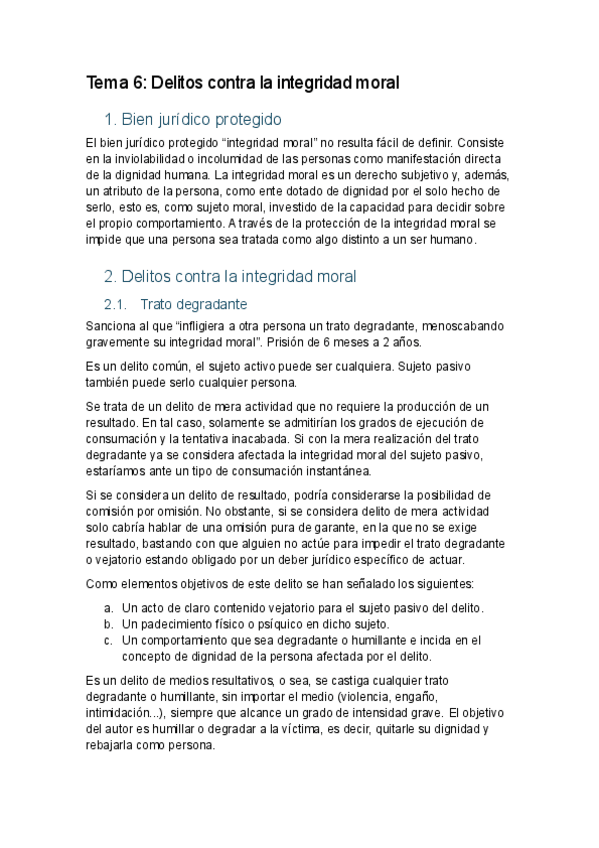 Tema 6: Delitos contra la integridad moral

1. Bien jurídico protegido

El bien jurídico protegido “integridad moral” no resulta fácil de definir. Consiste en la inviolabilidad o incolumidad de las personas como manifestación directa de la dignidad humana. La integridad moral es un derecho subjetivo y, además, un atributo de la persona, como ente dotado de dignidad por el solo hecho de serlo, esto es, como sujeto moral, investido de la capacidad para decidir sobre el propio comportamiento. A través de la protección de la integridad moral se impide que una persona sea tratada como algo distinto a un ser humano.

2. Delitos contra la integridad moral

2.1. Trato degradante

Sanciona al que “infligiera a otra persona un trato degradante, menoscabando gravemente su integridad moral”. Prisión de 6 meses a 2 años.

Es un delito común, el sujeto activo puede ser cualquiera. Sujeto pasivo también puede serlo cualquier persona.

Se trata de un delito de mera actividad que no requiere la producción de un resultado. En tal caso, solamente se admitirían los grados de ejecución de consumación y la tentativa inacabada. Si con la mera realización del trato degradante ya se considera afectada la integridad moral del sujeto pasivo, estaríamos ante un tipo de consumación instantánea.

Si se considera un delito de resultado, podría considerarse la posibilidad de comisión por omisión. No obstante, si se considera delito de mera actividad solo cabría hablar de una omisión pura de garante, en la que no se exige resultado, bastando con que alguien no actúe para impedir el trato degradante o vejatorio estando obligado por un deber jurídico específico de actuar.

Como elementos objetivos de este delito se han señalado los siguientes:

a. Un acto de claro contenido vejatorio para el sujeto pasivo del delito.
b. Un padecimiento físico o psíquico en dicho sujeto.
c. Un comportamiento que sea degradante o humillante e incida en el concepto de dignidad de la persona afectada por el delito.

Es un delito de medios resultativos, o sea, se castiga cualquier trato degradante o humillante, sin importar el medio (violencia, engaño, intimidación...), siempre que alcance un grado de intensidad grave. El objetivo del autor es humillar o degradar a la víctima, es decir, quitarle su dignidad y rebajarla como persona.